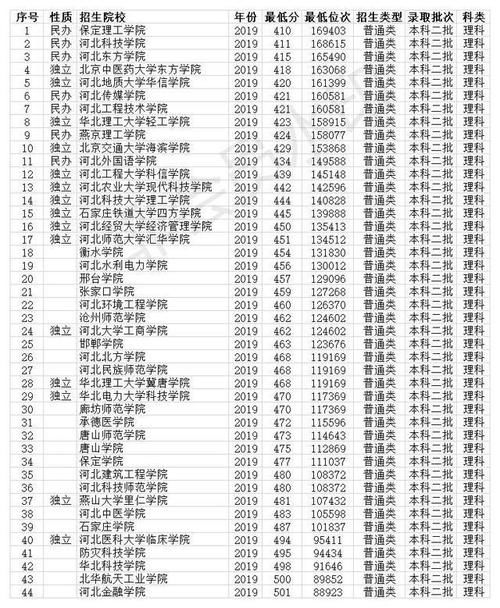 | 序号 | 性质 | 招生院校 | 年份 | 最低分 | 最低位次 | 招生类型 | 录取批次 | 科类 |
|---|---|---|---|---|---|---|---|---|
| 1 | 民办 | 保定理工学院 | 2019 | 410 | 169403 | 普通类 | 本科二批 | 理科 |
| 2 | 民办 | 河北科技学院 | 2019 | 411 | 168615 | 普通类 | 本科二批 | 理科 |
| 3 | 民办 | 河北东方学院 | 2019 | 415 | 165490 | 普通类 | 本科二批 | 理科 |
| 4 | 独立 | 北京中医药大学东方学院 | 2019 | 418 | 163068 | 普通类 | 本科二批 | 理科 |
| 5 | 独立 | 河北地质大学华信学院 | 2019 | 420 | 161399 | 普通类 | 本科二批 | 理科 |
| 6 | 民办 | 河北传媒学院 | 2019 | 421 | 160581 | 普通类 | 本科二批 | 理科 |
| 7 | 民办 | 河北工程技术学院 | 2019 | 421 | 160581 | 普通类 | 本科二批 | 理科 |
| 8 | 独立 | 华北理工大学轻工学院 | 2019 | 423 | 158915 | 普通类 | 本科二批 | 理科 |
| 9 | 民办 | 燕京理工学院 | 2019 | 424 | 158077 | 普通类 | 本科二批 | 理科 |
| 10 | 独立 | 北京交通大学海滨学院 | 2019 | 429 | 153868 | 普通类 | 本科二批 | 理科 |
| 11 | 民办 | 河北外国语学院 | 2019 | 434 | 149588 | 普通类 | 本科二批 | 理科 |
| 12 | 独立 | 河北工程大学科信学院 | 2019 | 439 | 145148 | 普通类 | 本科二批 | 理科 |
| 13 | 独立 | 河北农业大学现代科技学院 | 2019 | 442 | 142596 | 普通类 | 本科二批 | 理科 |
| 14 | 独立 | 河北科技大学理工学院 | 2019 | 444 | 140828 | 普通类 | 本科二批 | 理科 |
| 15 | 独立 | 石家庄铁道大学四方学院 | 2019 | 445 | 139888 | 普通类 | 本科二批 | 理科 |
| 16 | 独立 | 河北经贸大学经济管理学院 | 2019 | 450 | 135413 | 普通类 | 本科二批 | 理科 |
| 17 | 独立 | 河北师范大学汇华学院 | 2019 | 451 | 134512 | 普通类 | 本科二批 | 理科 |
| 18 | | 衡水学院 | 2019 | 454 | 131830 | 普通类 | 本科二批 | 理科 |
| 19 | | 河北水利电力学院 | 2019 | 456 | 130012 | 普通类 | 本科二批 | 理科 |
| 20 | | 邢台学院 | 2019 | 457 | 129096 | 普通类 | 本科二批 | 理科 |
| 21 | | 张家口学院 | 2019 | 459 | 127268 | 普通类 | 本科二批 | 理科 |
| 22 | | 河北环境工程学院 | 2019 | 460 | 126370 | 普通类 | 本科二批 | 理科 |
| 23 | | 沧州师范学院 | 2019 | 462 | 124602 | 普通类 | 本科二批 | 理科 |
| 24 | 独立 | 河北大学工商学院 | 2019 | 462 | 124602 | 普通类 | 本科二批 | 理科 |
| 25 | | 邯郸学院 | 2019 | 463 | 123676 | 普通类 | 本科二批 | 理科 |
| 26 | | 河北北方学院 | 2019 | 468 | 119169 | 普通类 | 本科二批 | 理科 |
| 27 | | 河北民族师范学院 | 2019 | 468 | 119169 | 普通类 | 本科二批 | 理科 |
| 28 | 独立 | 华北理工大学冀唐学院 | 2019 | 468 | 119169 | 普通类 | 本科二批 | 理科 |
| 29 | 独立 | 华北电力大学科技学院 | 2019 | 470 | 117369 | 普通类 | 本科二批 | 理科 |
| 30 | | 廊坊师范学院 | 2019 | 470 | 117369 | 普通类 | 本科二批 | 理科 |
| 31 | | 承德医学院 | 2019 | 472 | 115596 | 普通类 | 本科二批 | 理科 |
| 32 | | 唐山师范学院 | 2019 | 473 | 114643 | 普通类 | 本科二批 | 理科 |
| 33 | | 唐山学院 | 2019 | 475 | 112869 | 普通类 | 本科二批 | 理科 |
| 34 | | 保定学院 | 2019 | 477 | 111037 | 普通类 | 本科二批 | 理科 |
| 35 | | 河北建筑工程学院 | 2019 | 480 | 108372 | 普通类 | 本科二批 | 理科 |
| 36 | | 河北科技师范学院 | 2019 | 480 | 108372 | 普通类 | 本科二批 | 理科 |
| 37 | 独立 | 燕山大学里仁学院 | 2019 | 481 | 107432 | 普通类 | 本科二批 | 理科 |
| 38 | | 河北中医学院 | 2019 | 483 | 105598 | 普通类 | 本科二批 | 理科 |
| 39 | | 石家庄学院 | 2019 | 487 | 101837 | 普通类 | 本科二批 | 理科 |
| 40 | 独立 | 河北医科大学临床学院 | 2019 | 494 | 95411 | 普通类 | 本科二批 | 理科 |
| 41 | | 防灾科技学院 | 2019 | 495 | 94434 | 普通类 | 本科二批 | 理科 |
| 42 | | 华北科技学院 | 2019 | 498 | 91646 | 普通类 | 本科二批 | 理科 |
| 43 | | 北华航天工业学院 | 2019 | 500 | 89852 | 普通类 | 本科二批 | 理科 |
| 44 | | 河北金融学院 | 2019 | 501 | 88923 | 普通类 | 本科二批 | 理科 |